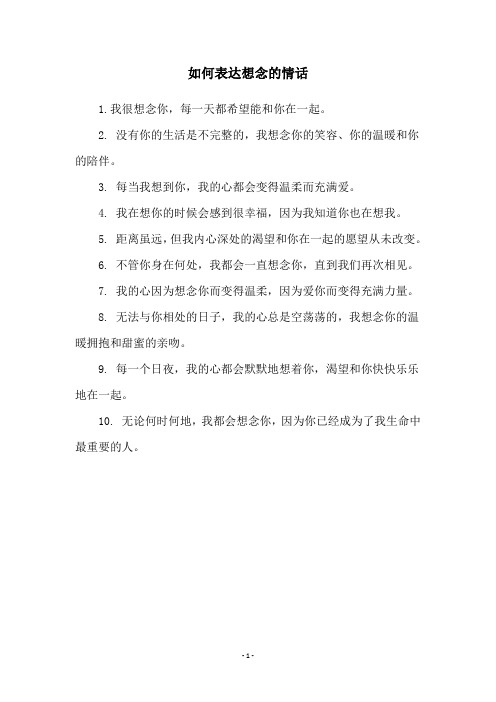 如何表达想念的情话

1. 我很想念你，每一天都希望能和你在一起。

2. 没有你的生活是不完整的，我想念你的笑容、你的温暖和你的陪伴。

3. 每当我想到你，我的心都会变得温柔而充满爱。

4. 我在想你的时候会感到很幸福，因为我知道你也在想我。

5. 距离虽远，但我内心深处的渴望和你在一起的愿望从未改变。

6. 不管你身在何处，我都会一直想念你，直到我们再次相见。

7. 我的心因为想念你而变得温柔，因为爱你而变得充满力量。

8. 无法与你相处的日子，我的心总是空荡荡的，我想念你的温暖拥抱和甜蜜的亲吻。

9. 每一个日夜，我的心都会默默地想着你，渴望和你快快乐乐地在一起。

10. 无论何时何地，我都会想念你，因为你已经成为了我生命中最重要的人。

- 1 -